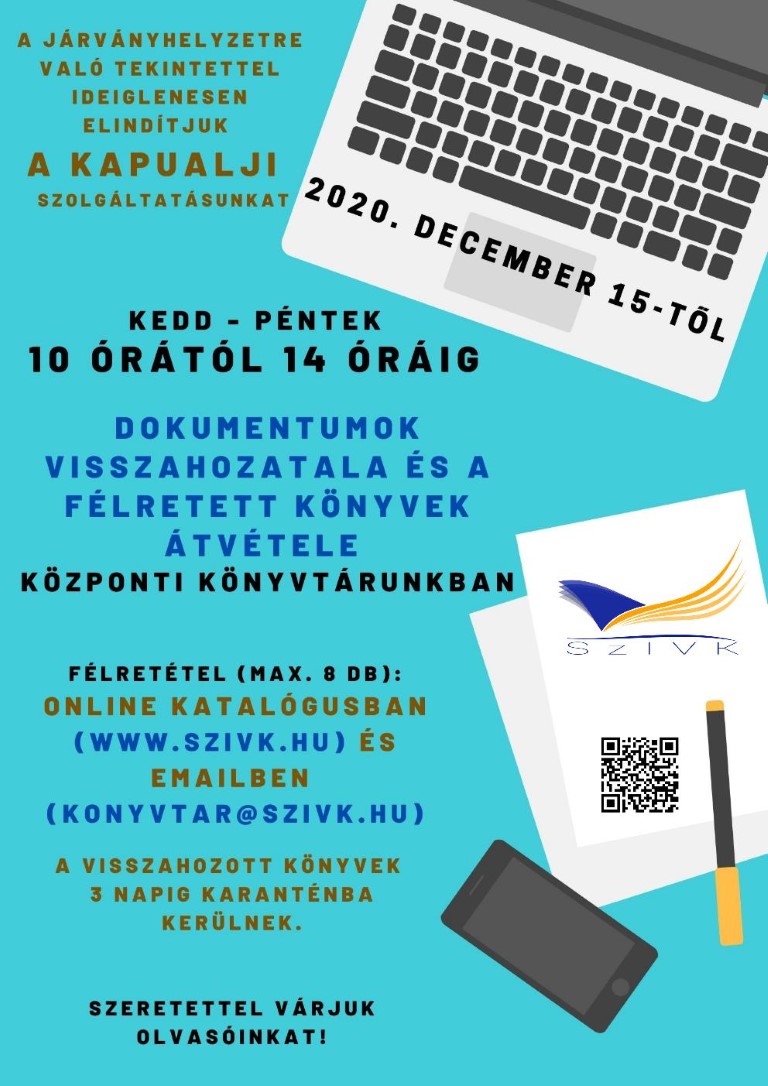 A JÁRVÁNYHELYZETRE VALÓ TEKINTETTEL IDEIGLENESEN ELINDÍTJUK

A KAPUALJI

SZOLGÁLTATÁSUNKAT

2020. DECEMBER 15-TŐL

KEDD - PÉNTEK

10 ÓRÁTÓL 14 ÓRÁIG

DOKUMENTUMOK VISSZAHOZATALA ÉS A FÉLRETETT KÖNYVEK ÁTVÉTELE

KÖZPONTI KÖNYVTÁRUNKBAN

SZIVK

FÉLRETÉTEL (MAX. 8 DB):

ONLINE KATALÓGUSBAN (WWW.SZIVK.HU) ÉS EMAILBEN (KONYVTAR@SZIVK.HU)

A VISSZAHOZOTT KÖNYVEK 3 NAPIG KARANTÉNBA KERÜLNEK.

SZERETETTEL VÁRJUK OLVASÓINKAT!